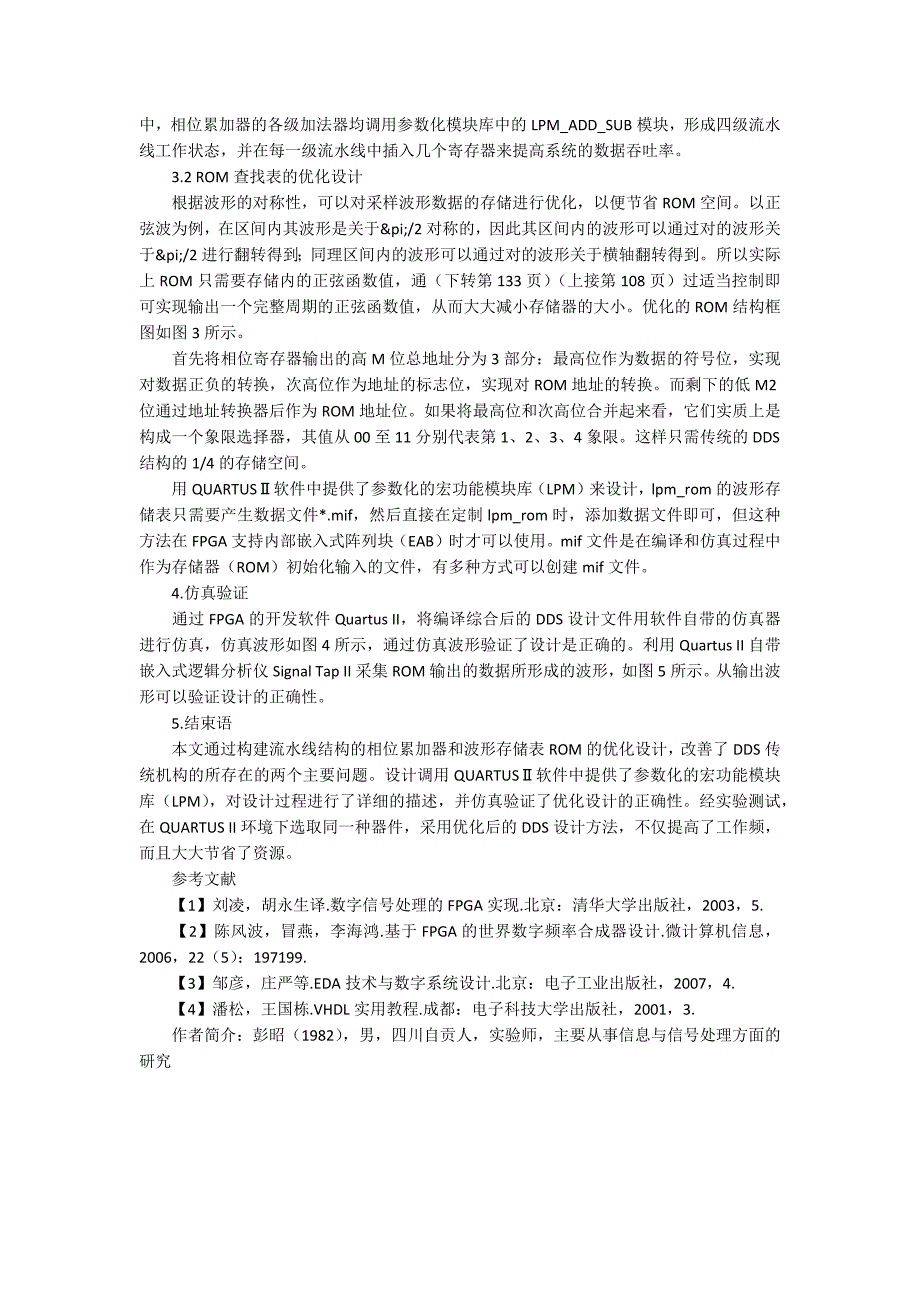 中，相位累加器的各级加法器均调用参数化模块库中的 LPM_ADD_SUB 模块，形成四级流水线工作状态，并在每一级流水线中插入几个寄存器来提高系统的数据吞吐率。

3.2 ROM 查找表的优化设计

根据波形的对称性，可以对采样波形数据的存储进行优化，以便节省 ROM 空间。以正弦波为例，在区间内其波形是关于&pi;/2 对称的，因此其区间内的波形可以通过对的波形关于&pi;/2 进行翻转得到；同理区间内的波形可以通过对的波形关于横轴翻转得到。所以实际上 ROM 只需要存储内的正弦函数值，通（下转第 133 页）（上接第 108 页）过适当控制即可实现输出一个完整周期的正弦函数值，从而大大减小存储器的大小。优化的 ROM 结构框图如图 3 所示。

首先将相位寄存器输出的高 M 位总地址分为 3 部分：最高位作为数据的符号位，实现对数据正负的转换，次高位作为地址的标志位，实现对 ROM 地址的转换。而剩下的低 M2 位通过地址转换器后作为 ROM 地址位。如果将最高位和次高位合并起来看，它们实质上是构成一个象限选择器，其值从 00 至 11 分别代表第 1、2、3、4 象限。这样只需传统的 DDS 结构的 1/4 的存储空间。

用 QUARTUSⅡ软件中提供了参数化的宏功能模块库（LPM）来设计，lpm_rom 的波形存储表只需要产生数据文件*.mif，然后直接在定制 lpm_rom 时，添加数据文件即可，但这种方法在 FPGA 支持内部嵌入式阵列块（EAB）时才可以使用。mif 文件是在编译和仿真过程中作为存储器（ROM）初始化输入的文件，有多种方式可以创建 mif 文件。

4.仿真验证

通过 FPGA 的开发软件 Quartus II，将编译综合后的 DDS 设计文件用软件自带的仿真器进行仿真，仿真波形如图 4 所示，通过仿真波形验证了设计是正确的。利用 Quartus II 自带嵌入式逻辑分析仪 Signal Tap II 采集 ROM 输出的数据所形成的波形，如图 5 所示。从输出波形可以验证设计的正确性。

5.结束语

本文通过构建流水线结构的相位累加器和波形存储表 ROM 的优化设计，改善了 DDS 传统机构的所存在的两个主要问题。设计调用 QUARTUSⅡ软件中提供了参数化的宏功能模块库（LPM），对设计过程进行了详细的描述，并仿真验证了优化设计的正确性。经实验测试，在 QUARTUS II 环境下选取同一种器件，采用优化后的 DDS 设计方法，不仅提高了工作频，而且大大节省了资源。

参考文献

【1】刘凌，胡永生译.数字信号处理的 FPGA 实现.北京：清华大学出版社，2003，5.

【2】陈风波，冒燕，李海鸿.基于 FPGA 的世界数字频率合成器设计.微计算机信息，2006，22（5）：197199.

【3】邹彦，庄严等.EDA 技术与数字系统设计.北京：电子工业出版社，2007，4.

【4】潘松，王国栋.VHDL 实用教程.成都：电子科技大学出版社，2001，3.

作者简介：彭昭（1982），男，四川自贡人，实验师，主要从事信息与信号处理方面的研究